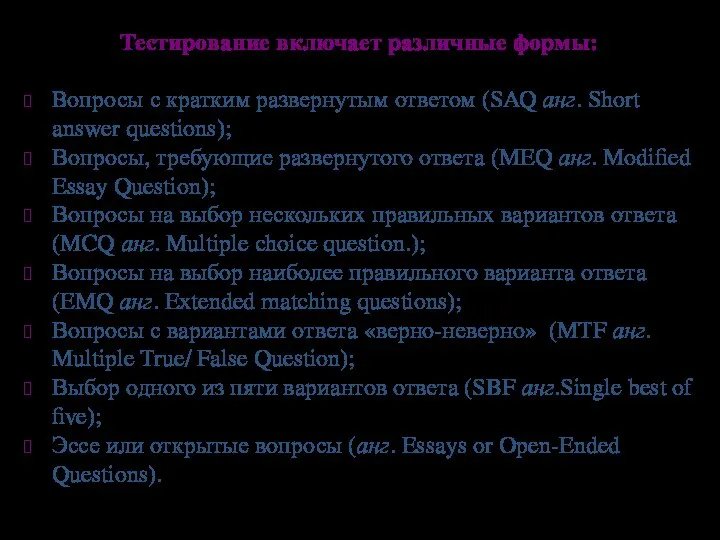 Тестирование включает различные формы:

Вопросы с кратким развернутым ответом (SAQ анг. Short answer questions);

Вопросы, требующие развернутого ответа (MEQ анг. Modified Essay Question);

Вопросы на выбор нескольких правильных вариантов ответа (MCQ анг. Multiple choice question.);

Вопросы на выбор наиболее правильного варианта ответа (EMQ анг. Extended matching questions);

Вопросы с вариантами ответа «верно-неверно» (MTF анг. Multiple True/ False Question);

Выбор одного из пяти вариантов ответа (SBF анг.Single best of five);

Эссе или открытые вопросы (анг. Essays or Open-Ended Questions).